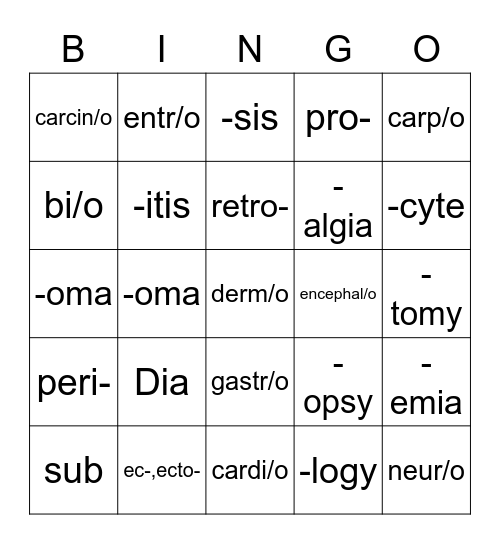 | B | I | N | G | O |
|---|---|---|---|---|
| carcin/o | entr/o | -sis | pro- | carp/o |
| bi/o | -itis | retro- | -algia | -cyte |
| -oma | -oma | derm/o | encephal/o | -tomy |
| peri- | Dia | gastr/o | -opsy | -emia |
| sub | ec-,ecto- | cardi/o | -logy | neur/o |